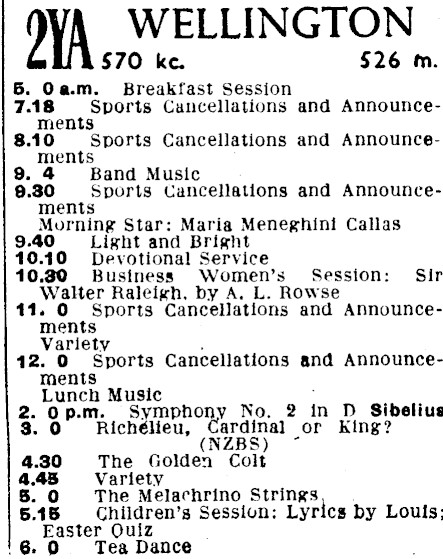 2YA WELLINGTON
570 kc. 526 m.

5. 0 a.m. Breakfast Session
7.18 Sports Cancellations and Announcements
8.10 Sports Cancellations and Announcements
9. 4 Band Music
9.30 Sports Cancellations and Announcements
Morning Star: Maria Meneghini Callas
9.40 Light and Bright
10.10 Devotional Service
10.30 Business Women's Session: Sir Walter Raleigh, by A. L. Rowse
11. 0 Sports Cancellations and Announcements
Variety
12. 0 Sports Cancellations and Announcements
Lunch Music
2. 0 p.m. Symphony No. 2 in D Sibelius
3. 0 Richelieu, Cardinal or King? (NZBS)
4.30 The Golden Colt
4.45 Variety
5. 0 The Melachrino Strings
5.15 Children's Session: Lyrics by Louis; Easter Quiz
6. 0 Tea Dance